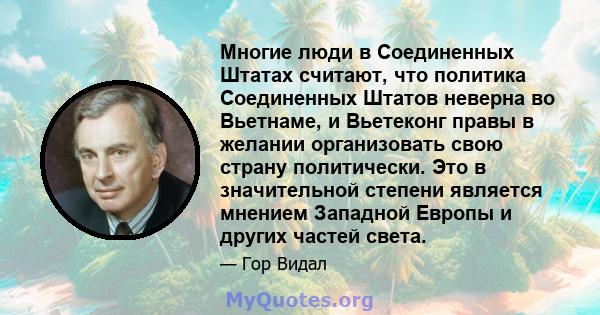 Многие люди в Соединенных Штатах считают, что политика Соединенных Штатов неверна во Вьетнаме, и Вьетеконг правы в желании организовать свою страну политически. Это в значительной степени является мнением Западной Европы и других частей света.

— Гор Видал

MyQuotes.org